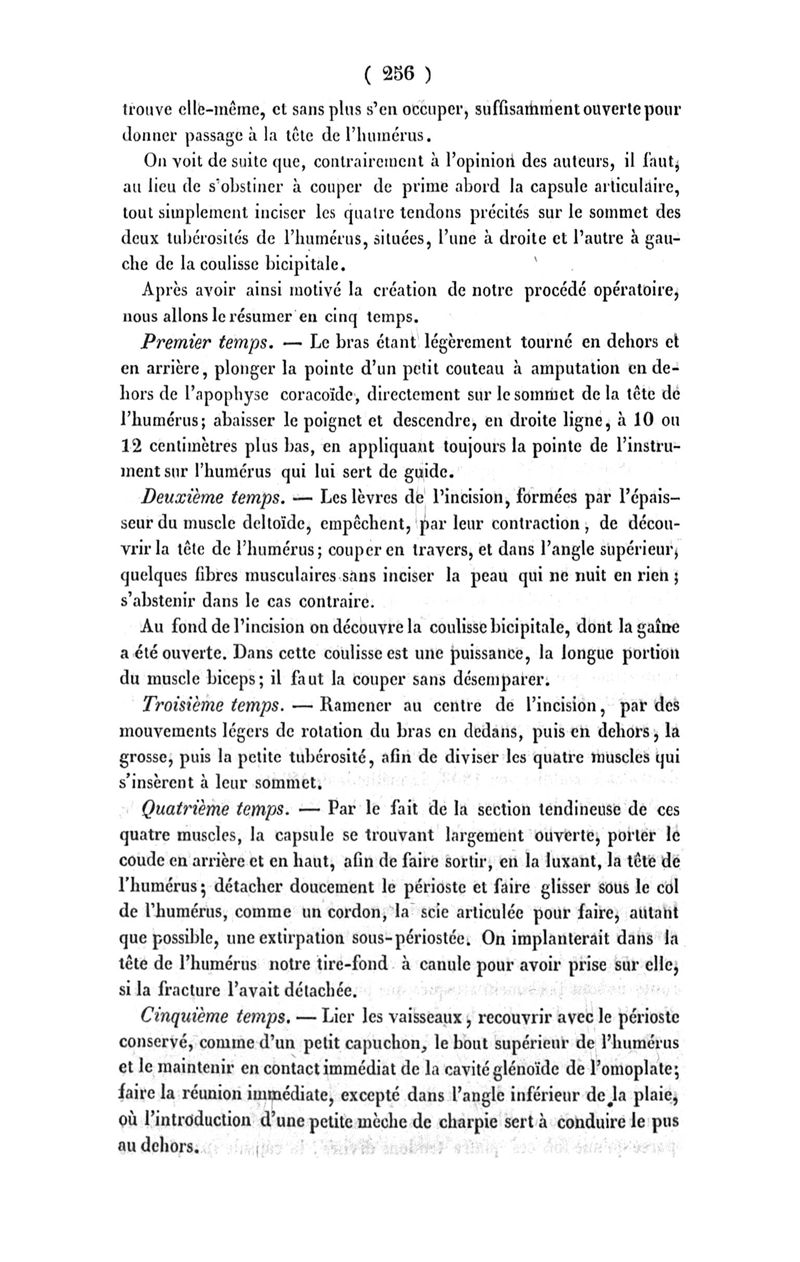 ( 256 )

trouve elle-même, et sans plus s'en occuper, suffisamment ouverte pour donner passage à la tête de l'humérus.

On voit de suite que, contrairement à l'opinion des auteurs, il faut, au lieu de s'obstiner à couper de prime abord la capsule articulaire, tout simplement inciser les quatre tendons précités sur le sommet des deux tubérosités de l'humérus, situées, l'une à droite et l'autre à gauche de la coulisse bicipitale.

Après avoir ainsi motivé la création de notre procédé opératoire, nous allons le résumer en cinq temps.

Premier temps. — Le bras étant légèrement tourné en dehors et en arrière, plonger la pointe d'un petit couteau à amputation en dehors de l'apophyse coracoïde, directement sur le sommet de la tête de l'humérus; abaisser le poignet et descendre, en droite ligne, à 10 ou 12 centimètres plus bas, en appliquant toujours la pointe de l'instrument sur l'humérus qui lui sert de guide.

Deuxième temps. — Les lèvres de l'incision, formées par l'épaisseur du muscle deltoïde, empêchent, par leur contraction, de découvrir la tête de l'humérus; couper en travers, et dans l'angle supérieur, quelques fibres musculaires sans inciser la peau qui ne nuit en rien; s'abstenir dans le cas contraire.

Au fond de l'incision on découvre la coulisse bicipitale, dont la gaîne a été ouverte. Dans cette coulisse est une puissance, la longue portion du muscle biceps; il faut la couper sans désemparer.

Troisième temps. — Ramener au centre de l'incision, par des mouvements légers de rotation du bras en dedans, puis en dehors, la grosse, puis la petite tubérosité, afin de diviser les quatre muscles qui s'insèrent à leur sommet.

Quatrième temps. — Par le fait de la section tendineuse de ces quatre muscles, la capsule se trouvant largement ouverte, porter le coude en arrière et en haut, afin de faire sortir, en la luxant, la tête de l'humérus; détacher doucement le périoste et faire glisser sous le col de l'humérus, comme un cordon, la scie articulée pour faire, autant que possible, une extirpation sous-périostée. On implanterait dans la tête de l'humérus notre tire-fond à canule pour avoir prise sur elle, si la fracture l'avait détachée.

Cinquième temps. — Lier les vaisseaux, recouvrir avec le périoste conservé, comme d'un petit capuchon, le bout supérieur de l'humérus et le maintenir en contact immédiat de la cavité glénoïde de l'omoplate; faire la réunion immédiate, excepté dans l'angle inférieur de la plaie, où l'introduction d'une petite mèche de charpie sert à conduire le pus au dehors.